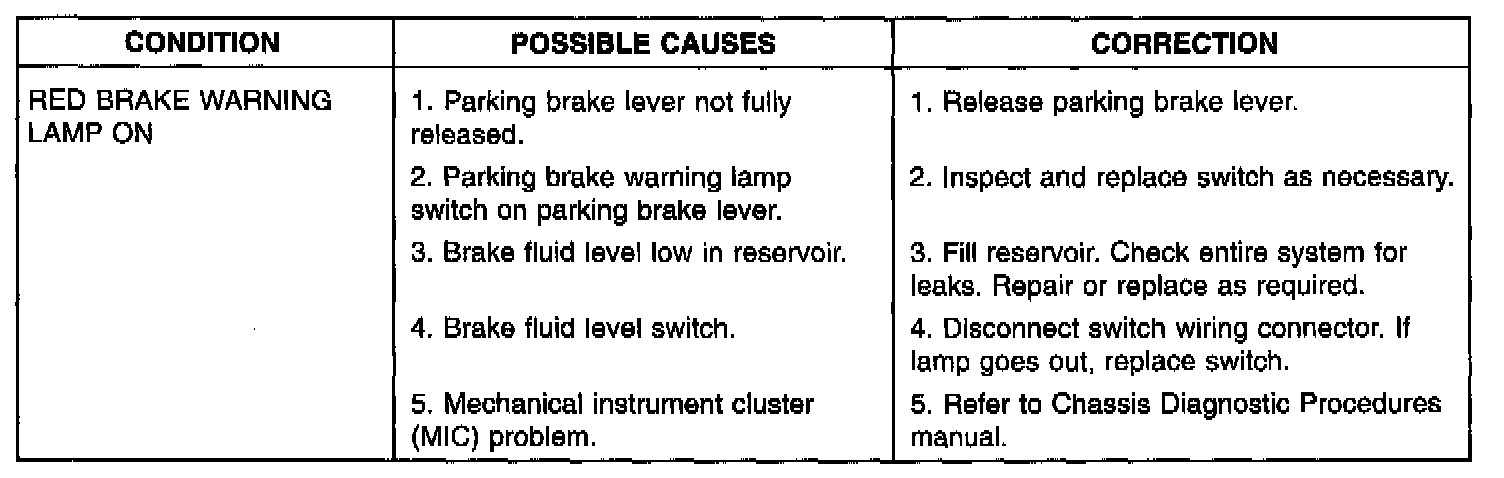 | CONDITION | POSSIBLE CAUSES | CORRECTION |
|---|---|---|
| RED BRAKE WARNING LAMP ON | 1. Parking brake lever not fully released. | 1. Release parking brake lever. |
| | 2. Parking brake warning lamp switch on parking brake lever. | 2. Inspect and replace switch as necessary. |
| | 3. Brake fluid level low in reservoir. | 3. Fill reservoir. Check entire system for leaks. Repair or replace as required. |
| | 4. Brake fluid level switch. | 4. Disconnect switch wiring connector. If lamp goes out, replace switch. |
| | 5. Mechanical instrument cluster (MIC) problem. | 5. Refer to Chassis Diagnostic Procedures manual. |